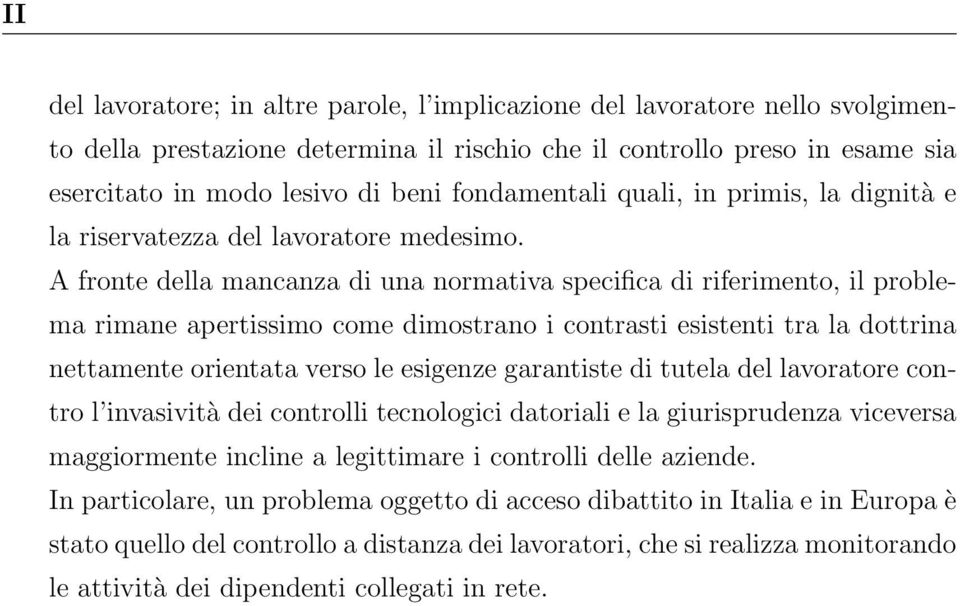 II

del lavoratore; in altre parole, l'implicazione del lavoratore nello svolgimento della prestazione determina il rischio che il controllo preso in esame sia esercitato in modo lesivo di beni fondamentali quali, in primis, la dignità e la riservatezza del lavoratore medesimo.

A fronte della mancanza di una normativa specifica di riferimento, il problema rimane apertissimo come dimostrano i contrasti esistenti tra la dottrina nettamente orientata verso le esigenze garantiste di tutela del lavoratore contro l'invasività dei controlli tecnologici datoriali e la giurisprudenza viceversa maggiormente incline a legittimare i controlli delle aziende.

In particolare, un problema oggetto di acceso dibattito in Italia e in Europa è stato quello del controllo a distanza dei lavoratori, che si realizza monitorando le attività dei dipendenti collegati in rete.